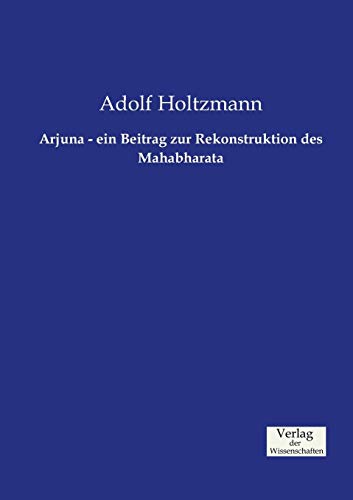 Adolf Holtzmann

Arjuna - ein Beitrag zur Rekonstruktion des Mahabharata

Verlag
der
Wissenschaften